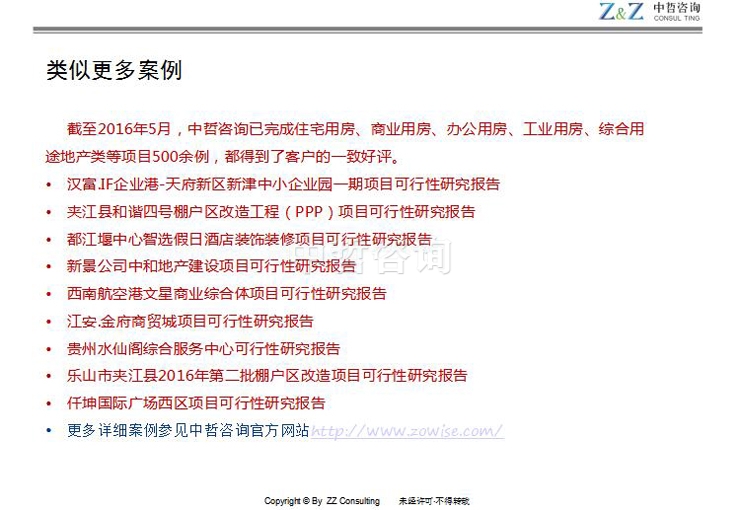 Z&Z 中哲咨询 CONSUL TING

类似更多案例

截至2016年5月，中哲咨询已完成住宅用房、商业用房、办公用房、工业用房、综合用途地产类等项目500余例，都得到了客户的一致好评。

• 汉富.IF企业港-天府新区新津中小企业园一期项目可行性研究报告
• 夹江县和谐四号棚户区改造工程（PPP）项目可行性研究报告
• 都江堰中心智选假日酒店装饰装修项目可行性研究报告
• 新景公司中和地产建设项目可行性研究报告
• 西南航空港文星商业综合体项目可行性研究报告
• 江安.金府商贸城项目可行性研究报告
• 贵州水仙阁综合服务中心可行性研究报告
• 乐山市夹江县2016年第二批棚户区改造项目可行性研究报告
• 仟坤国际广场西区项目可行性研究报告
• 更多详细案例参见中哲咨询官方网站http://www.zowise.com/

中哲咨询

Copyright © By ZZ Consulting 未经许可·不得转载